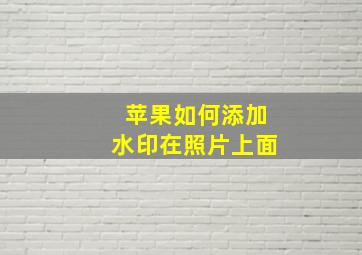 苹果如何添加
水印在照片上面